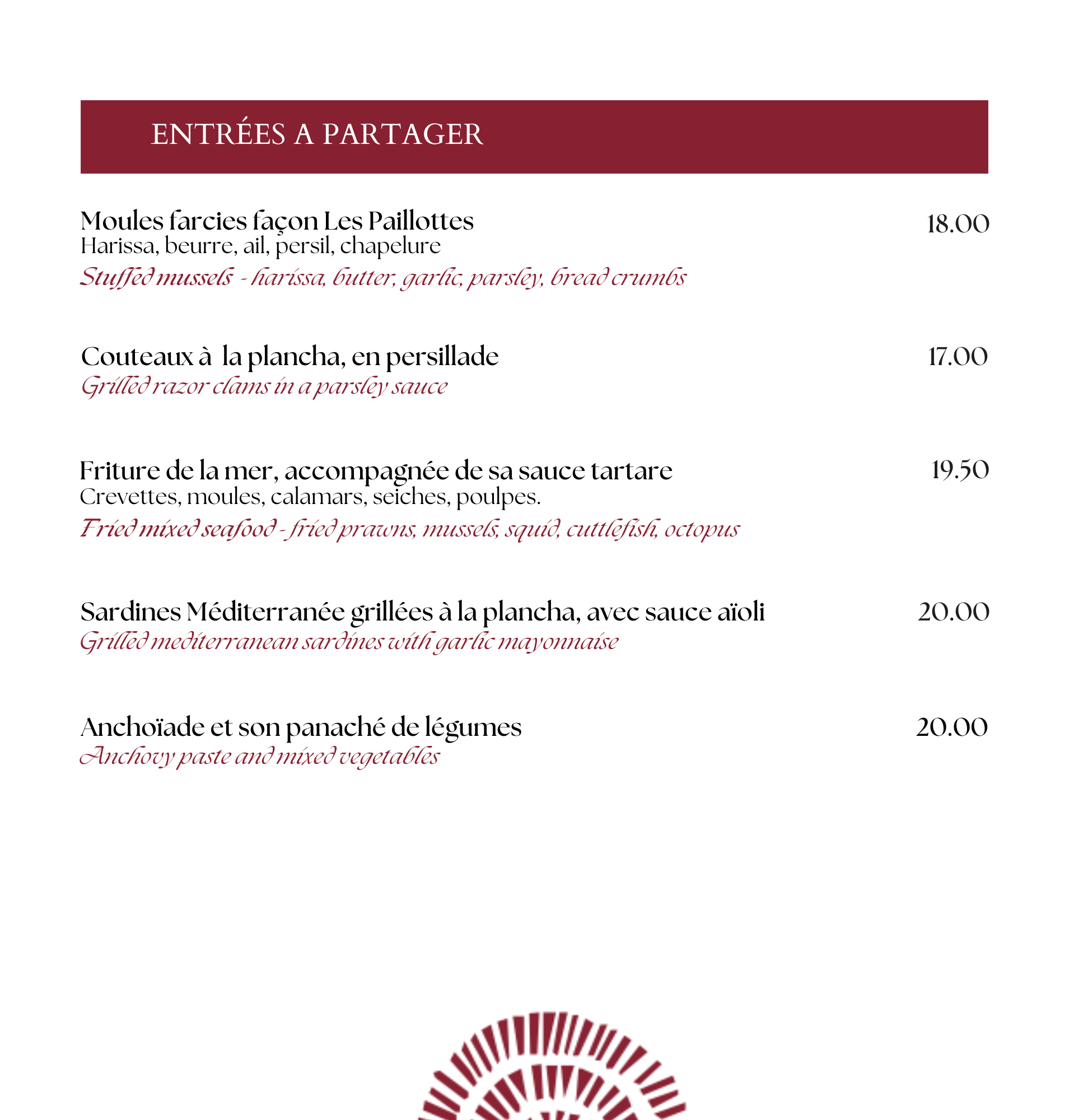 ENTRÉES A PARTAGER

Moules farcies façon Les Paillottes 18.00
Harissa, beurre, ail, persil, chapelure
Stuffed mussels - harissa, butter, garlic, parsley, bread crumbs

Couteaux à la plancha, en persillade 17.00
Grilled razor clams in a parsley sauce

Friture de la mer, accompagnée de sa sauce tartare 19.50
Crevettes, moules, calamars, seiches, poulpes.
Fried mixed seafood - fried prawns, mussels, squid, cuttlefish, octopus

Sardines Méditerranée grillées à la plancha, avec sauce aïoli 20.00
Grilled mediterranean sardines with garlic mayonnaise

Anchoïade et son panaché de légumes 20.00
Anchovy paste and mixed vegetables